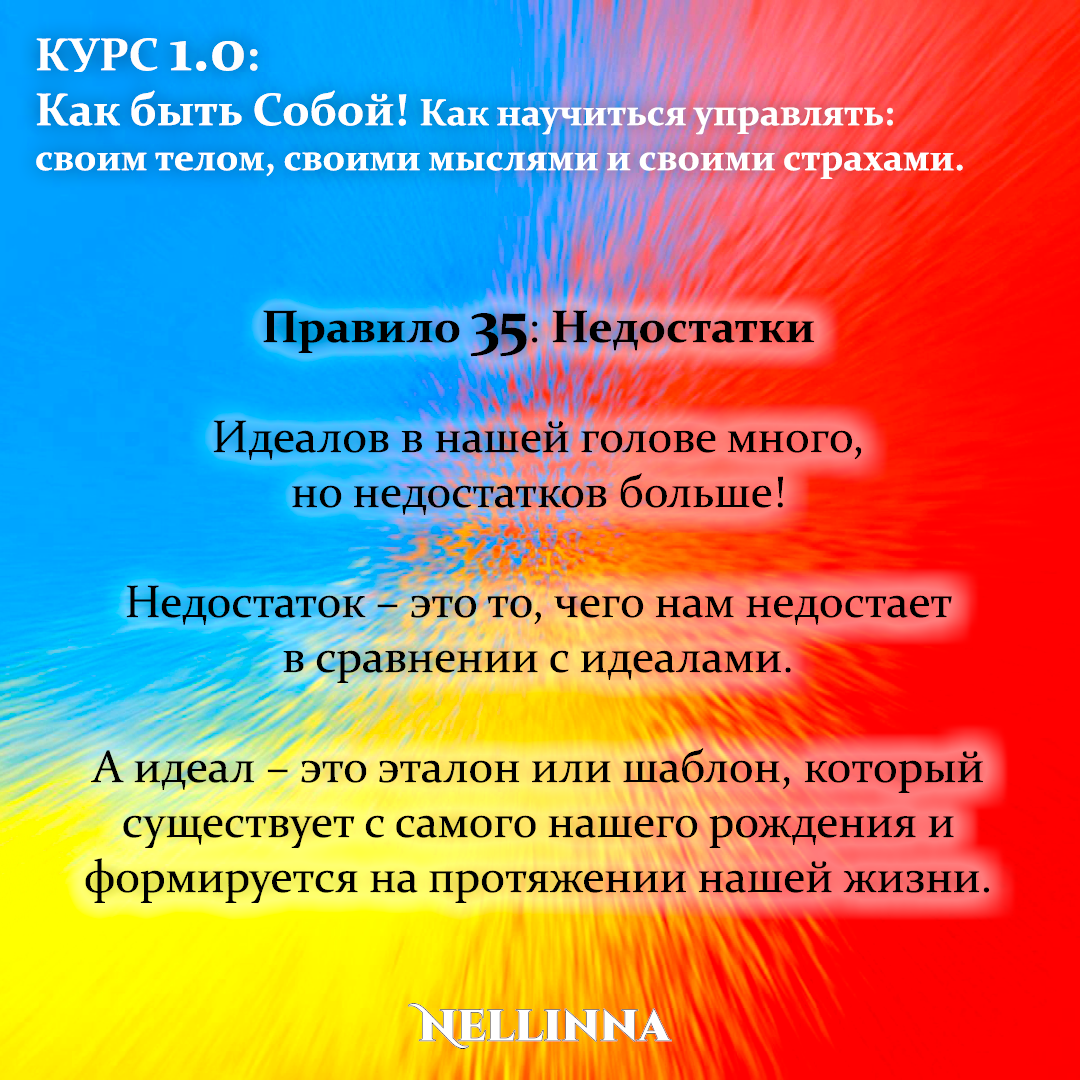 КУРС 1.0:
Как быть Собой! Как научиться управлять: своим телом, своими мыслями и своими страхами.

Правило 35: Недостатки

Идеалов в нашей голове много, но недостатков больше!

Недостаток – это то, чего нам недостает в сравнении с идеалами.

А идеал – это эталон или шаблон, который существует с самого нашего рождения и формируется на протяжении нашей жизни.

NELLINNA